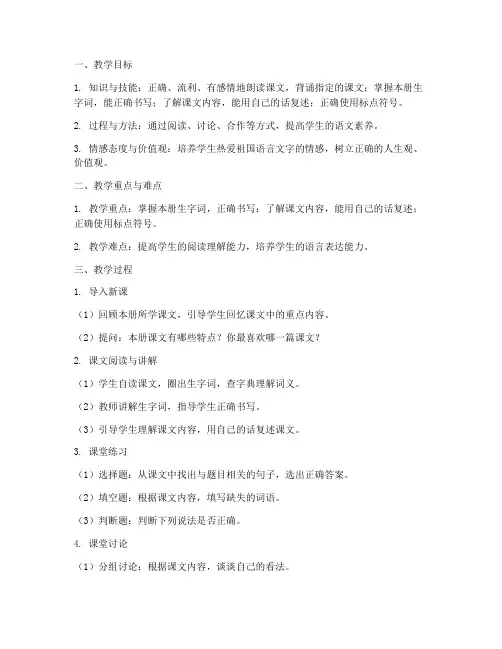 一、教学目标

1. 知识与技能：正确、流利、有感情地朗读课文，背诵指定的课文；掌握本册生字词，能正确书写；了解课文内容，能用自己的话复述；正确使用标点符号。

2. 过程与方法：通过阅读、讨论、合作等方式，提高学生的语文素养。

3. 情感态度与价值观：培养学生热爱祖国语言文字的情感，树立正确的人生观、价值观。

二、教学重点与难点

1. 教学重点：掌握本册生字词，正确书写；了解课文内容，能用自己的话复述；正确使用标点符号。

2. 教学难点：提高学生的阅读理解能力，培养学生的语言表达能力。

三、教学过程

1. 导入新课

（1）回顾本册所学课文，引导学生回忆课文中的重点内容。

（2）提问：本册课文有哪些特点？你最喜欢哪一篇课文？

2. 课文阅读与讲解

（1）学生自读课文，圈出生字词，查字典理解词义。

（2）教师讲解生字词，指导学生正确书写。

（3）引导学生理解课文内容，用自己的话复述课文。

3. 课堂练习

（1）选择题：从课文中找出与题目相关的句子，选出正确答案。

（2）填空题：根据课文内容，填写缺失的词语。

（3）判断题：判断下列说法是否正确。

4. 课堂讨论

（1）分组讨论：根据课文内容，谈谈自己的看法。